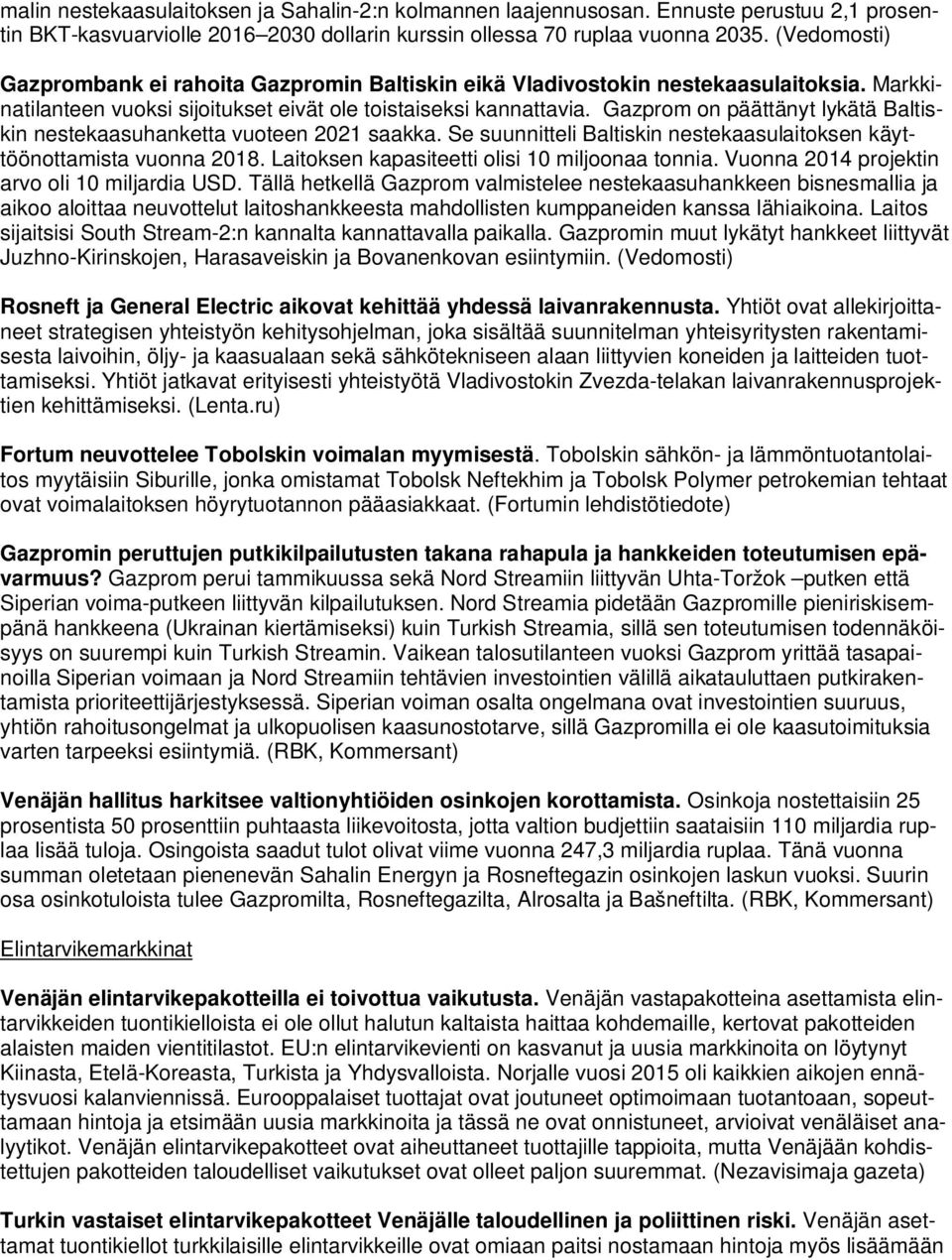 malin nestekaasulaitoksen ja Sahalin-2:n kolmannen laajennusosan. Ennuste perustuu 2,1 prosentin BKT-kasvuarviolle 2016–2030 dollarin kurssin ollessa 70 ruplaa vuonna 2035. (Vedomosti)

Gazprombank ei rahoita Gazpromin Baltiskin eikä Vladivostokin nestekaasulaitoksia. Markkinatilanteen vuoksi sijoitukset eivät ole toistaiseksi kannattavia. Gazprom on päättänyt lykätä Baltiskin nestekaasuhanketta vuoteen 2021 saakka. Se suunnitteli Baltiskin nestekaasulaitoksen käyttöönottamista vuonna 2018. Laitoksen kapasiteetti olisi 10 miljoonaa tonnia. Vuonna 2014 projektin arvo oli 10 miljardia USD. Tällä hetkellä Gazprom valmistelee nestekaasuhankkeen bisnesmallia ja aikoo aloittaa neuvottelut laitoshankkeesta mahdollisten kumppaneiden kanssa lähiaikoina. Laitos sijaitsisi South Stream-2:n kannalta kannattavalla paikalla. Gazpromin muut lykätyt hankkeet liittyvät Juzhno-Kirinskojen, Harasaveiskin ja Bovanenkovan esiintymiin. (Vedomosti)

Rosneft ja General Electric aikovat kehittää yhdessä laivanrakennusta. Yhtiöt ovat allekirjoittaneet strategisen yhteistyön kehitysohjelman, joka sisältää suunnitelman yhteisyritysten rakentamisesta laivoihin, öljy- ja kaasualaan sekä sähkötekniseen alaan liittyvien koneiden ja laitteiden tuottamiseksi. Yhtiöt jatkavat erityisesti yhteistyötä Vladivostokin Zvezda-telakan laivanrakennusprojektien kehittämiseksi. (Lenta.ru)

Fortum neuvottelee Tobolskin voimalan myymisestä. Tobolskin sähkön- ja lämmöntuotantolaitos myytäisiin Siburille, jonka omistamat Tobolsk Neftekhim ja Tobolsk Polymer petrokemian tehtaat ovat voimalaitoksen höyrytuotannon pääasiakkaat. (Fortumin lehdistötiedote)

Gazpromin peruttujen putkikilpailutusten takana rahapula ja hankkeiden toteutumisen epävarmuus? Gazprom perui tammikuussa sekä Nord Streamiin liittyvän Uhta-Toržok –putken että Siperian voima-putkeen liittyvän kilpailutuksen. Nord Streamia pidetään Gazpromille pieniriskisempänä hankkeena (Ukrainan kiertämiseksi) kuin Turkish Streamia, sillä sen toteutumisen todennäköisyys on suurempi kuin Turkish Streamin. Vaikean talousutilanteen vuoksi Gazprom yrittää tasapainoilla Siperian voimaan ja Nord Streamiin tehtävien investointien välillä aikatauluttaen putkirakentamista prioriteettijärjestyksessä. Siperian voiman osalta ongelmana ovat investointien suuruus, yhtiön rahoitusongelmat ja ulkopuolisen kaasunostotarve, sillä Gazpromilla ei ole kaasutoimituksia varten tarpeeksi esiintymiä. (RBK, Kommersant)

Venäjän hallitus harkitsee valtionyhtiöiden osinkojen korottamista. Osinkoja nostettaisiin 25 prosentista 50 prosenttiin puhtaasta liikevoitosta, jotta valtion budjettiin saataisiin 110 miljardia ruplaa lisää tuloja. Osingoista saadut tulot olivat viime vuonna 247,3 miljardia ruplaa. Tänä vuonna summan oletetaan pienenevän Sahalin Energyn ja Rosneftegazin osinkojen laskun vuoksi. Suurin osa osinkotuloista tulee Gazpromilta, Rosneftegazilta, Alrosalta ja Bašneftilta. (RBK, Kommersant)

Elintarvikemarkkinat

Venäjän elintarvikepakotteilla ei toivottua vaikutusta. Venäjän vastapakotteina asettamista elintarvikkeiden tuontikielloista ei ole ollut halutun kaltaista haittaa kohdemaille, kertovat pakotteiden alaisten maiden vientitilastot. EU:n elintarvikevienti on kasvanut ja uusia markkinoita on löytynyt Kiinasta, Etelä-Koreasta, Turkista ja Yhdysvalloista. Norjalle vuosi 2015 oli kaikkien aikojen ennätysvuosi kalanviennissä. Eurooppalaiset tuottajat ovat joutuneet optimoimaan tuotantoaan, sopeuttamaan hintoja ja etsimään uusia markkinoita ja tässä ne ovat onnistuneet, arvioivat venäläiset analyytikot. Venäjän elintarvikepakotteet ovat aiheuttaneet tuottajille tappioita, mutta Venäjään kohdistettujen pakotteiden taloudelliset vaikutukset ovat olleet paljon suuremmat. (Nezavisimaja gazeta)

Turkin vastaiset elintarvikepakotteet Venäjälle taloudellinen ja poliittinen riski. Venäjän asettamat tuontikiellot turkkilaisille elintarvikkeille ovat omiaan paitsi nostamaan hintoja myös lisäämään